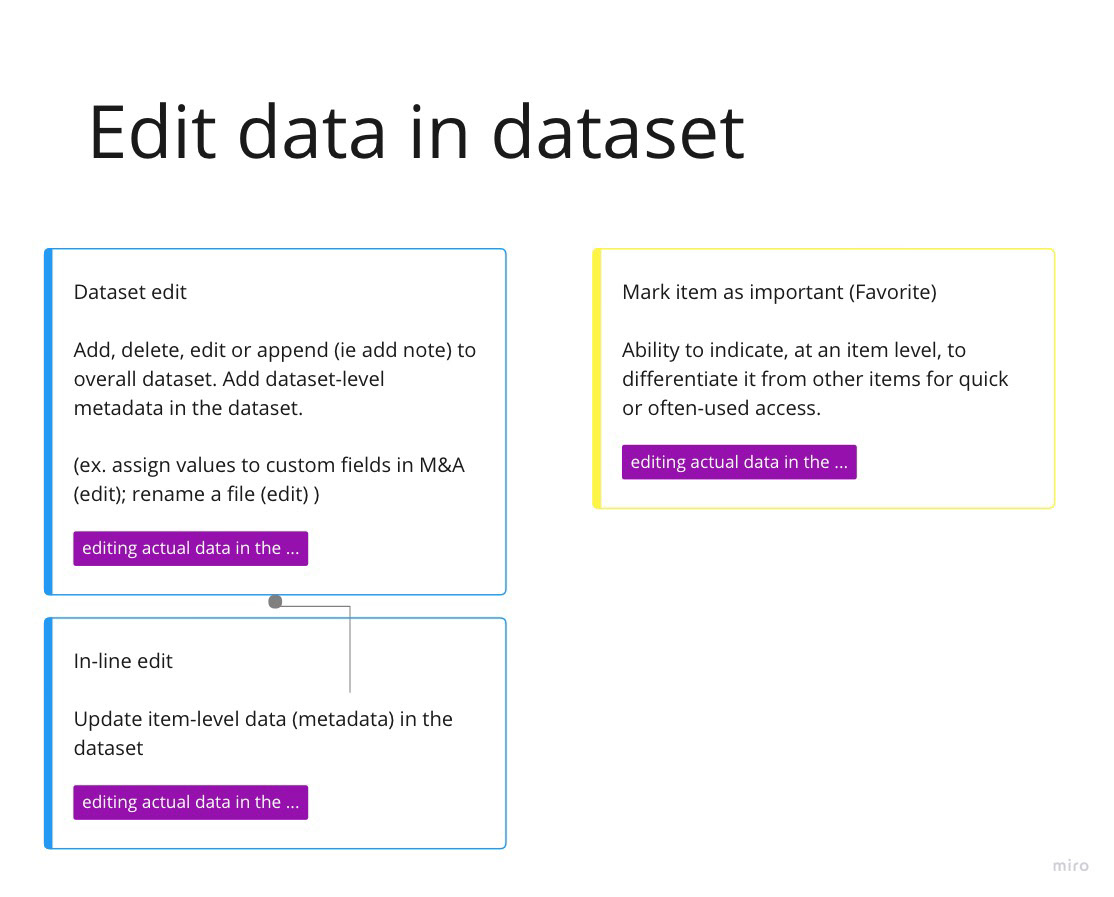 Edit data in dataset

Dataset edit

Add, delete, edit or append (ie add note) to overall dataset. Add dataset-level metadata in the dataset.

(ex. assign values to custom fields in M&A (edit); rename a file (edit) )

editing actual data in the ...

In-line edit

Update item-level data (metadata) in the dataset

editing actual data in the ...

Mark item as important (Favorite)

Ability to indicate, at an item level, to differentiate it from other items for quick or often-used access.

editing actual data in the ...

miro